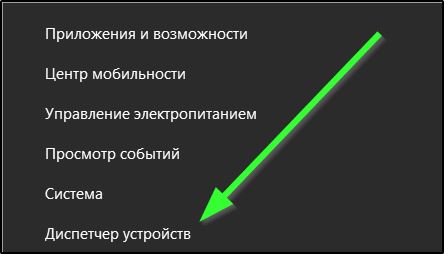 Приложения и возможности

Центр мобильности

Управление электропитанием

Просмотр событий

Система

Диспетчер устройств